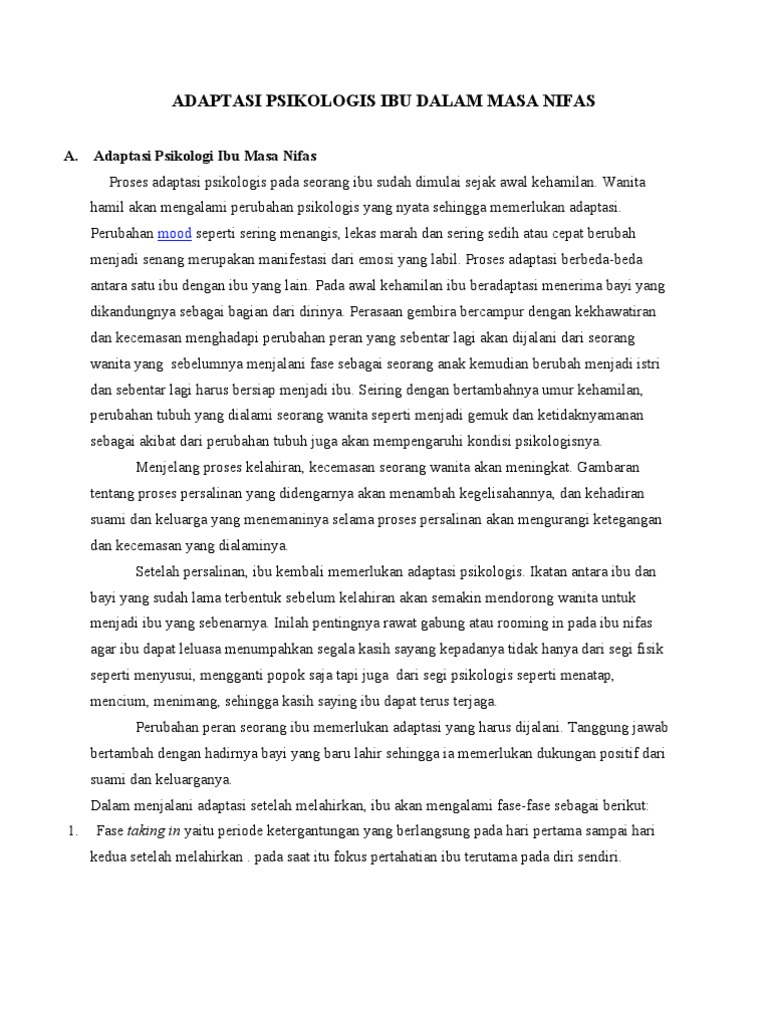 ADAPTASI PSIKOLOGIS IBU DALAM MASA NIFAS

A. Adaptasi Psikologi Ibu Masa Nifas

Proses adaptasi psikologis pada seorang ibu sudah dimulai sejak awal kehamilan. Wanita hamil akan mengalami perubahan psikologis yang nyata sehingga memerlukan adaptasi. Perubahan mood seperti sering menangis, lekas marah dan sering sedih atau cepat berubah menjadi senang merupakan manifestasi dari emosi yang labil. Proses adaptasi berbeda-beda antara satu ibu dengan ibu yang lain. Pada awal kehamilan ibu beradaptasi menerima bayi yang dikandungnya sebagai bagian dari dirinya. Perasaan gembira bercampur dengan kekhawatiran dan kecemasan menghadapi perubahan peran yang sebentar lagi akan dijalani dari seorang wanita yang sebelumnya menjalani fase sebagai seorang anak kemudian berubah menjadi istri dan sebentar lagi harus bersiap menjadi ibu. Seiring dengan bertambahnya umur kehamilan, perubahan tubuh yang dialami seorang wanita seperti menjadi gemuk dan ketidaknyamanan sebagai akibat dari perubahan tubuh juga akan mempengaruhi kondisi psikologisnya.

Menjelang proses kelahiran, kecemasan seorang wanita akan meningkat. Gambaran tentang proses persalinan yang didengarnya akan menambah kegelisahannya, dan kehadiran suami dan keluarga yang menemaninya selama proses persalinan akan mengurangi ketegangan dan kecemasan yang dialaminya.

Setelah persalinan, ibu kembali memerlukan adaptasi psikologis. Ikatan antara ibu dan bayi yang sudah lama terbentuk sebelum kelahiran akan semakin mendorong wanita untuk menjadi ibu yang sebenarnya. Inilah pentingnya rawat gabung atau rooming in pada ibu nifas agar ibu dapat leluasa menumpahkan segala kasih sayang kepadanya tidak hanya dari segi fisik seperti menyusui, mengganti popok saja tapi juga dari segi psikologis seperti menatap, mencium, menimang, sehingga kasih saying ibu dapat terus terjaga.

Perubahan peran seorang ibu memerlukan adaptasi yang harus dijalani. Tanggung jawab bertambah dengan hadirnya bayi yang baru lahir sehingga ia memerlukan dukungan positif dari suami dan keluarganya.

Dalam menjalani adaptasi setelah melahirkan, ibu akan mengalami fase-fase sebagai berikut:

1. Fase taking in yaitu periode ketergantungan yang berlangsung pada hari pertama sampai hari kedua setelah melahirkan . pada saat itu fokus pertahatian ibu terutama pada diri sendiri.